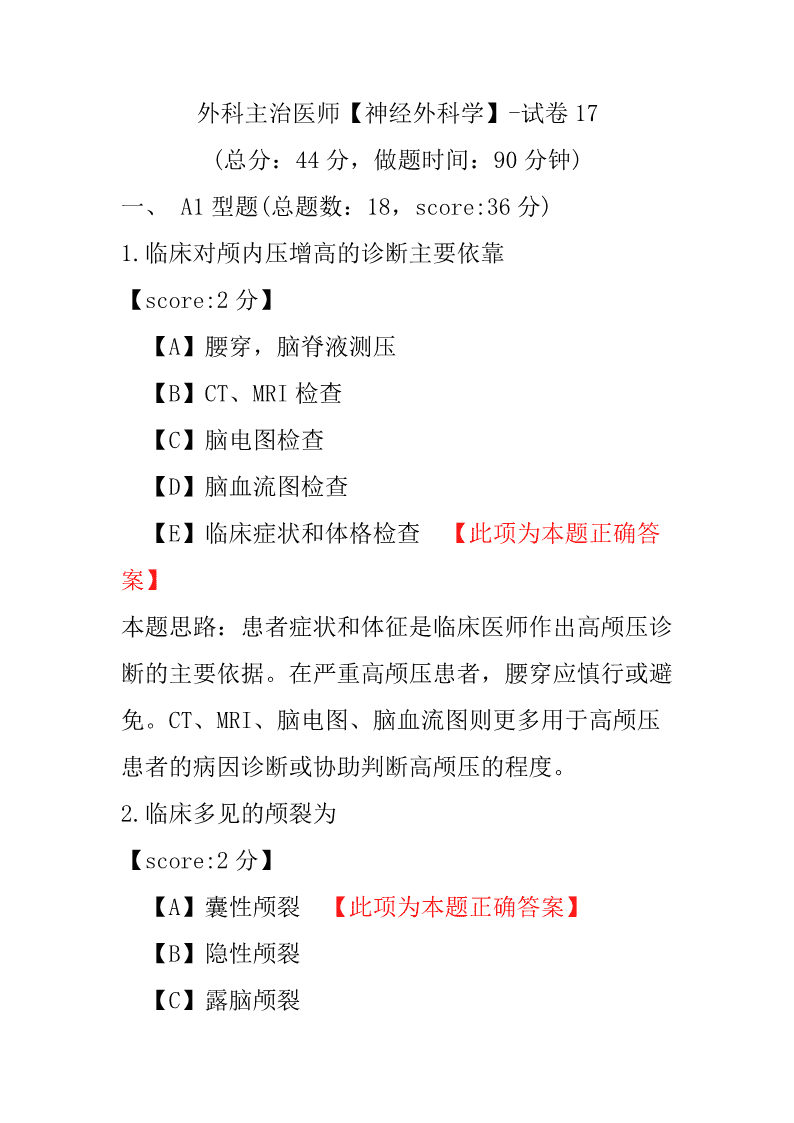 外科主治医师【神经外科学】-试卷 17

(总分：44 分，做题时间：90 分钟)

一、 A1 型题(总题数：18，score:36 分)

1.临床对颅内压增高的诊断主要依靠

【score:2 分】

【A】腰穿，脑脊液测压

【B】CT、MRI 检查

【C】脑电图检查

【D】脑血流图检查

【E】临床症状和体格检查 【此项为本题正确答案】

本题思路：患者症状和体征是临床医师作出高颅压诊断的主要依据。在严重高颅压患者，腰穿应慎行或避免。CT、MRI、脑电图、脑血流图则更多用于高颅压患者的病因诊断或协助判断高颅压的程度。

2.临床多见的颅裂为

【score:2 分】

【A】囊性颅裂 【此项为本题正确答案】

【B】隐性颅裂

【C】露脑颅裂